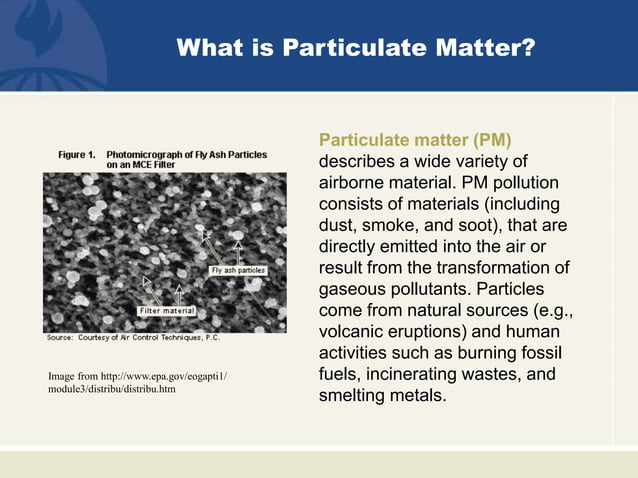 What is Particulate Matter?

Figure 1. Photomicrograph of Fly Ash Particles on an MCE Filter

Fly ash particles

Filter material

Source: Courtesy of Air Control Techniques, P.C.

Image from http://www.epa.gov/eogapti1/module3/distribu/distribu.htm

Particulate matter (PM) describes a wide variety of airborne material. PM pollution consists of materials (including dust, smoke, and soot), that are directly emitted into the air or result from the transformation of gaseous pollutants. Particles come from natural sources (e.g., volcanic eruptions) and human activities such as burning fossil fuels, incinerating wastes, and smelting metals.